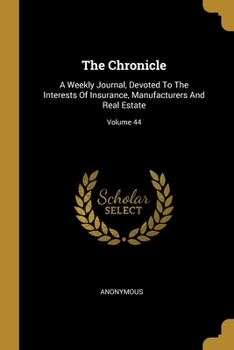 The Chronicle

A Weekly Journal, Devoted To The Interests Of Insurance, Manufacturers And Real Estate

Volume 44

Scholar
SELECT

ANONYMOUS